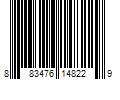 8 83476 14822 9